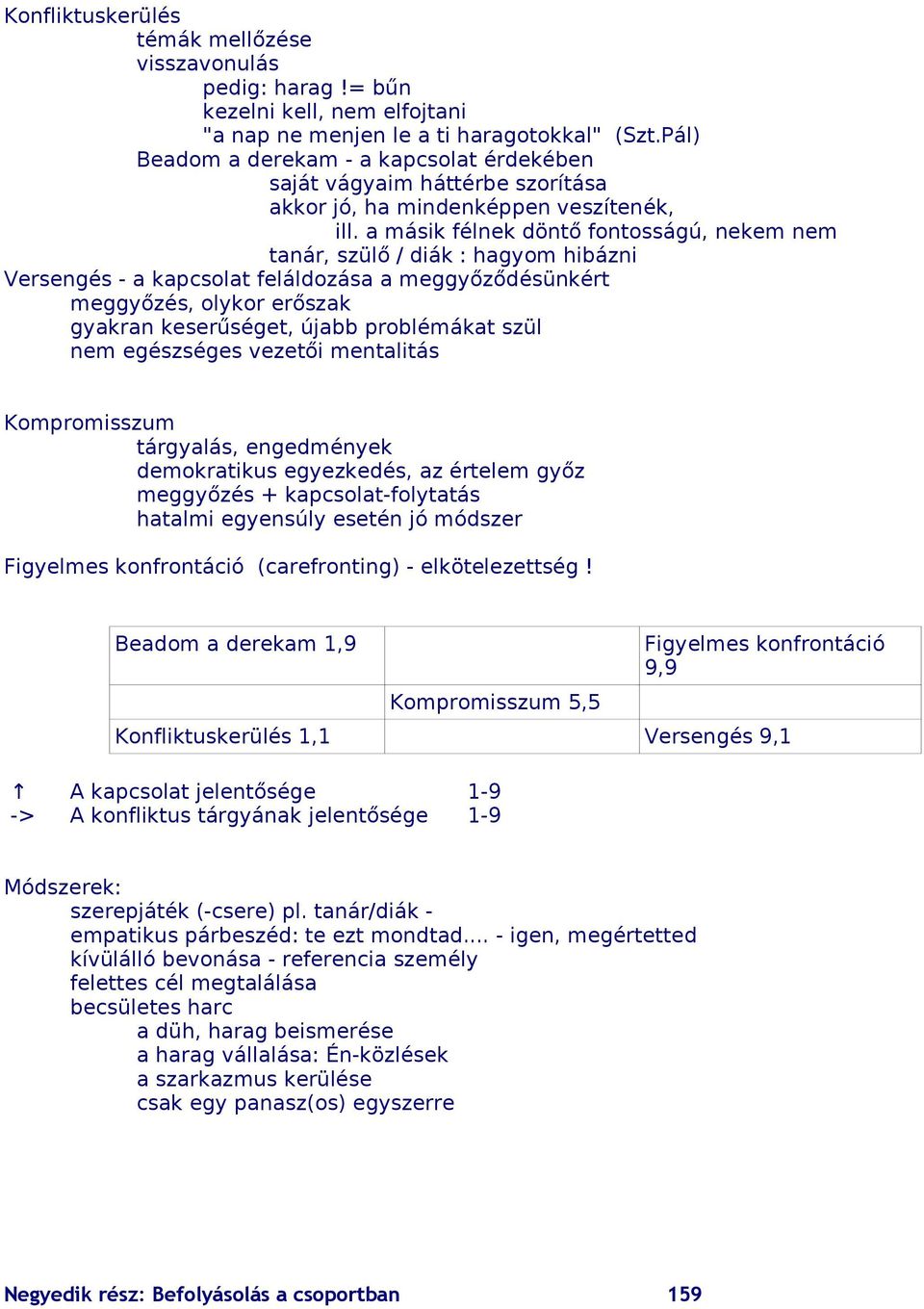 Konfliktuskerülés
témák mellőzése
visszavonulás
pedig: harag != bűn
kezelni kell, nem elfojtani
"a nap ne menjen le a ti haragotokkal" (Szt.Pál)
Beadom a derekam - a kapcsolat érdekében
saját vágyaim háttérbe szorítása
akkor jó, ha mindenképpen veszítenék,
ill. a másik félnek döntő fontosságú, nekem nem
tanár, szülő / diák : hagyom hibázni
Versengés - a kapcsolat feláldozása a meggyőződésünkért
meggyőzés, olykor erőszak
gyakran keserűséget, újabb problémákat szül
nem egészséges vezetői mentalitás

Kompromisszum
tárgyalás, engedmények
demokratikus egyezkedés, az értelem győz
meggyőzés + kapcsolat-folytatás
hatalmi egyensúly esetén jó módszer

Figyelmes konfrontáció (carefronting) - elkötelezettség !

| Beadom a derekam 1,9 | | Figyelmes konfrontáció 9,9 |
|---|---|---|
| | Kompromisszum 5,5 | |
| Konfliktuskerülés 1,1 | | Versengés 9,1 |

↑ A kapcsolat jelentősége 1-9
-> A konfliktus tárgyának jelentősége 1-9

Módszerek:
szerepjáték (-csere) pl. tanár/diák -
empatikus párbeszéd: te ezt mondtad.... - igen, megértetted
kívülálló bevonása - referencia személy
felettes cél megtalálása
becsületes harc
a düh, harag beismerése
a harag vállalása: Én-közlések
a szarkazmus kerülése
csak egy panasz(os) egyszerre

Negyedik rész: Befolyásolás a csoportban 159